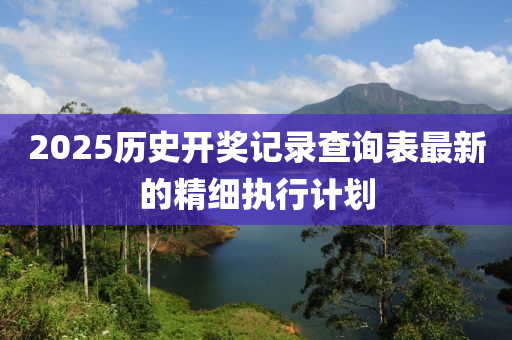 2025历史开奖记录查询表最新的精细执行计划